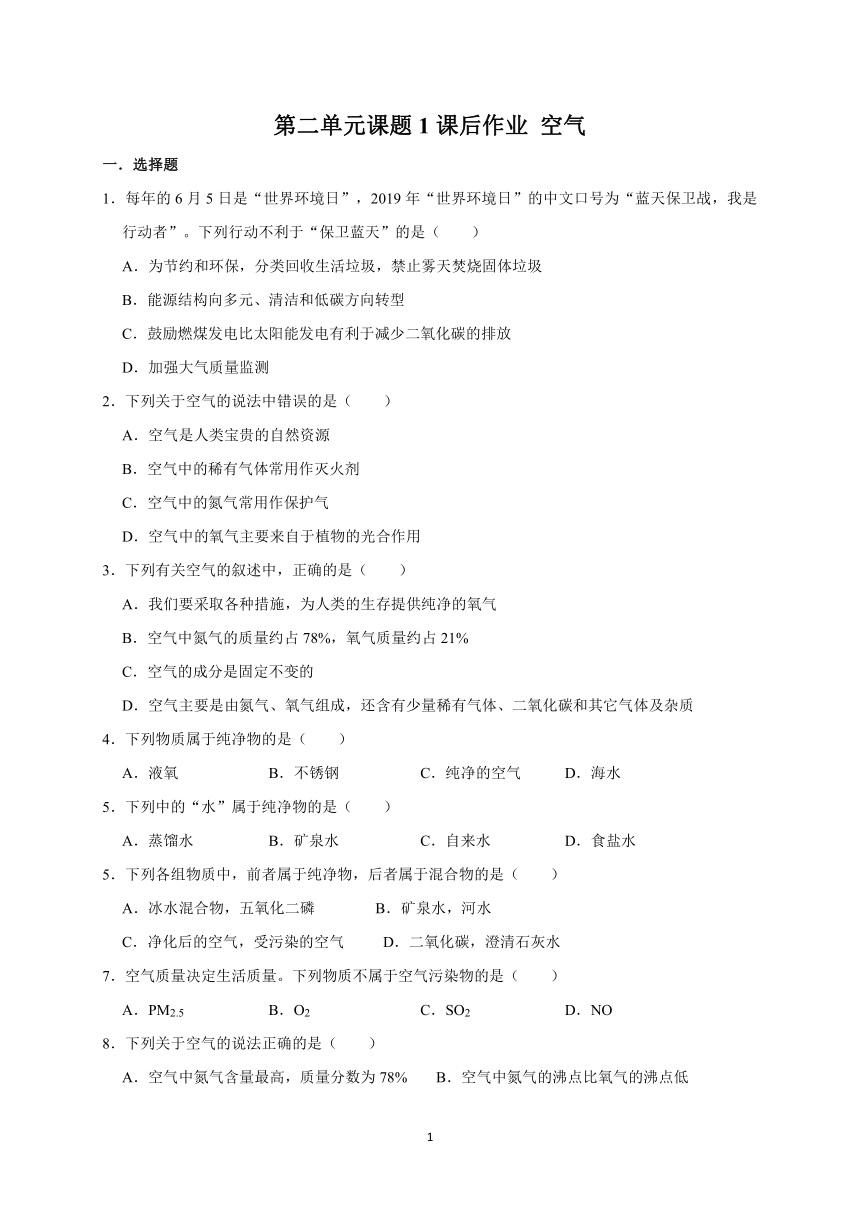 第二单元课题 1 课后作业 空气

一．选择题

1．每年的 6 月 5 日是“世界环境日”，2019 年“世界环境日”的中文口号为“蓝天保卫战，我是行动者”。下列行动不利于“保卫蓝天”的是（　　）

A．为节约和环保，分类回收生活垃圾，禁止雾天焚烧固体垃圾

B．能源结构向多元、清洁和低碳方向转型

C．鼓励燃煤发电比太阳能发电有利于减少二氧化碳的排放

D．加强大气质量监测

2．下列关于空气的说法中错误的是（　　）

A．空气是人类宝贵的自然资源

B．空气中的稀有气体常用作灭火剂

C．空气中的氮气常用作保护气

D．空气中的氧气主要来自于植物的光合作用

3．下列有关空气的叙述中，正确的是（　　）

A．我们要采取各种措施，为人类的生存提供纯净的氧气

B．空气中氮气的质量约占 78%，氧气质量约占 21%

C．空气的成分是固定不变的

D．空气主要是由氮气、氧气组成，还含有少量稀有气体、二氧化碳和其它气体及杂质

4．下列物质属于纯净物的是（　　）

A．液氧　　B．不锈钢　　C．纯净的空气　　D．海水

5．下列中的“水”属于纯净物的是（　　）

A．蒸馏水　　B．矿泉水　　C．自来水　　D．食盐水

5．下列各组物质中，前者属于纯净物，后者属于混合物的是（　　）

A．冰水混合物，五氧化二磷　　B．矿泉水，河水

C．净化后的空气，受污染的空气　　D．二氧化碳，澄清石灰水

7．空气质量决定生活质量。下列物质不属于空气污染物的是（　　）

A．$PM_{2.5}$　　B．$O_2$　　C．$SO_2$　　D．NO

8．下列关于空气的说法正确的是（　　）

A．空气中氮气含量最高，质量分数为 78%　　B．空气中氮气的沸点比氧气的沸点低

1